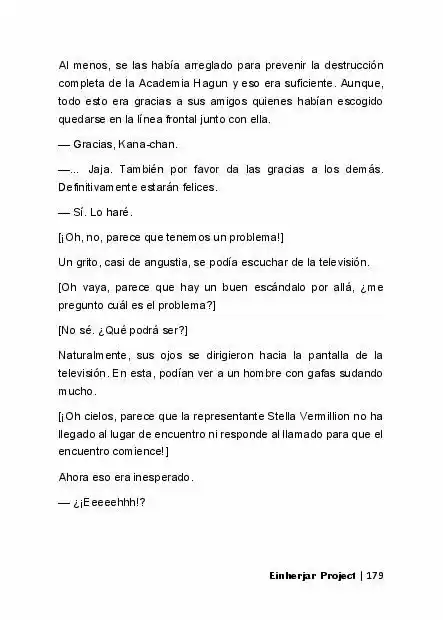 Al menos, se las había arreglado para prevenir la destrucción completa de la Academia Hagun y eso era suficiente. Aunque, todo esto era gracias a sus amigos quienes habían escogido quedarse en la línea frontal junto con ella.

— Gracias, Kana-chan.

—... Jaja. También por favor da las gracias a los demás. Definitivamente estarán felices.

— Sí. Lo haré.

[¡Oh, no, parece que tenemos un problema!]

Un grito, casi de angustia, se podía escuchar de la televisión.

[Oh vaya, parece que hay un buen escándalo por allá, ¿me pregunto cuál es el problema?]

[No sé. ¿Qué podrá ser?]

Naturalmente, sus ojos se dirigieron hacia la pantalla de la televisión. En esta, podían ver a un hombre con gafas sudando mucho.

[¡Oh cielos, parece que la representante Stella Vermillion no ha llegado al lugar de encuentro ni responde al llamado para que el encuentro comience!]

Ahora eso era inesperado.

— ¿¡Eeeeehhh!?

Einherjar Project | 179